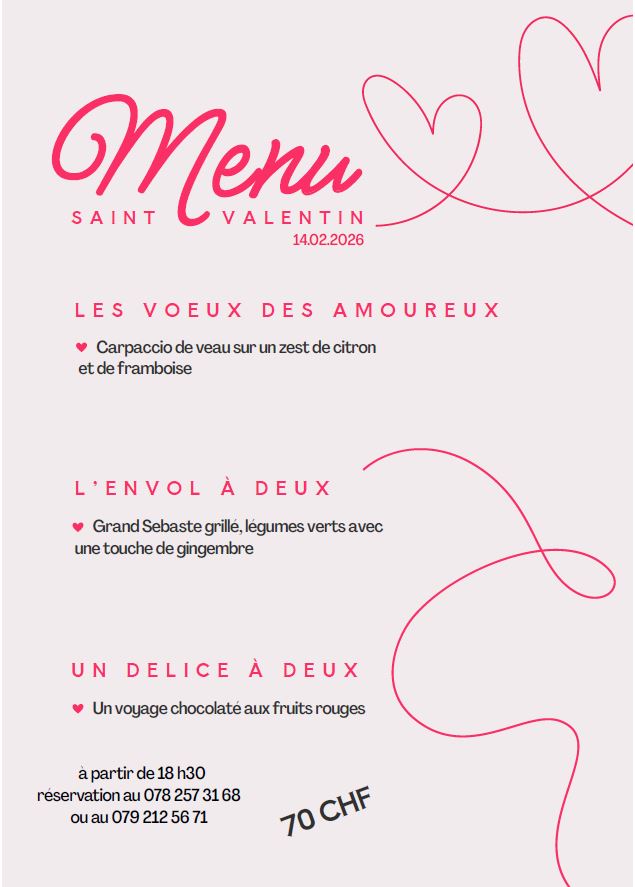 Menu
SAINT VALENTIN
14.02.2026

LES VOEUX DES AMOUREUX

Carpaccio de veau sur un zest de citron et de framboise

L'ENVOL À DEUX

Grand Sebaste grillé, légumes verts avec une touche de gingembre

UN DELICE À DEUX

Un voyage chocolaté aux fruits rouges

à partir de 18 h30
réservation au 078 257 31 68
ou au 079 212 56 71

70 CHF